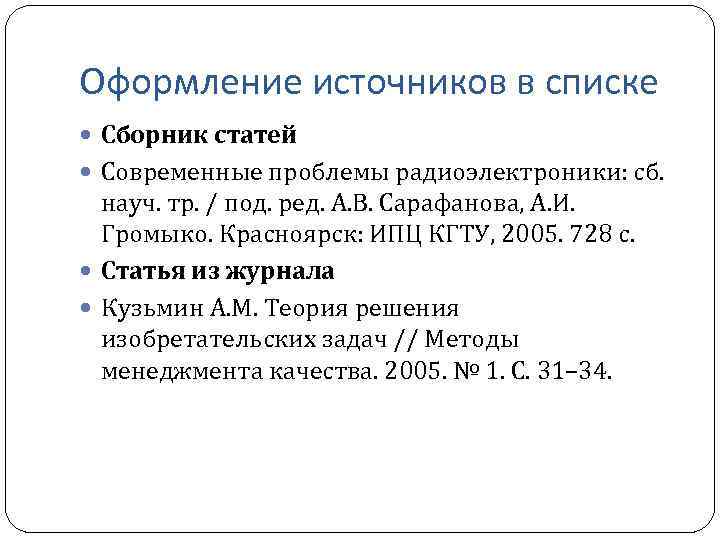 Оформление источников в списке

Сборник статей

Современные проблемы радиоэлектроники: сб. науч. тр. / под. ред. А.В. Сарафанова, А.И. Громыко. Красноярск: ИПЦ КГТУ, 2005. 728 с.

Статья из журнала

Кузьмин А.М. Теория решения изобретательских задач // Методы менеджмента качества. 2005. № 1. С. 31–34.